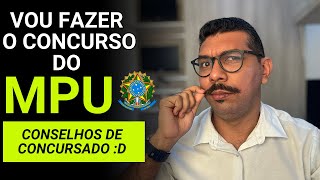 VOU FAZER O CONCURSO DO

MPU

CONSELHOS DE CONCURSADO :D